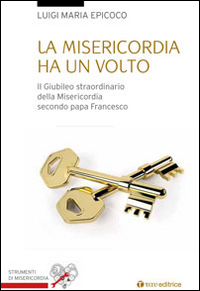 LUIGI MARIA EPICOCO

LA MISERICORDIA HA UN VOLTO

Il Giubileo straordinario della Misericordia secondo papa Francesco

STRUMENTI DI MISERICORDIA

tau editrice